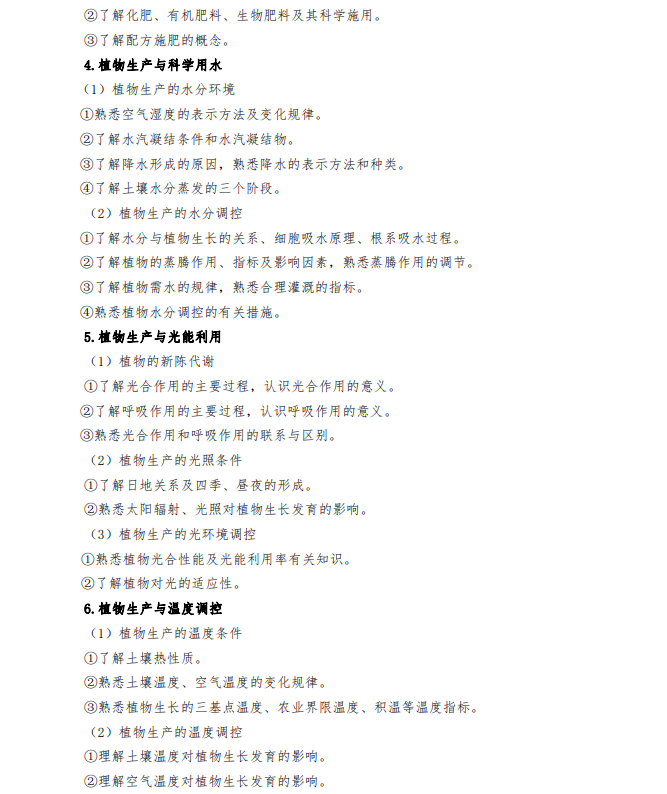 ②了解化肥、有机肥料、生物肥料及其科学施用。
③了解配方施肥的概念。
4.植物生产与科学用水
（1）植物生产的水分环境
①熟悉空气湿度的表示方法及变化规律。
②了解水汽凝结条件和水汽凝结物。
③了解降水形成的原因，熟悉降水的表示方法和种类。
④了解土壤水分蒸发的三个阶段。
（2）植物生产的水分调控
①了解水分与植物生长的关系、细胞吸水原理、根系吸水过程。
②了解植物的蒸腾作用、指标及影响因素，熟悉蒸腾作用的调节。
③了解植物需水的规律，熟悉合理灌溉的指标。
④熟悉植物水分调控的有关措施。
5.植物生产与光能利用
（1）植物的新陈代谢
①了解光合作用的主要过程，认识光合作用的意义。
②了解呼吸作用的主要过程，认识呼吸作用的意义。
③熟悉光合作用和呼吸作用的联系与区别。
（2）植物生产的光照条件
①了解日地关系及四季、昼夜的形成。
②熟悉太阳辐射、光照对植物生长发育的影响。
（3）植物生产的光环境调控
①熟悉植物光合性能及光能利用率有关知识。
②了解植物对光的适应性。
6.植物生产与温度调控
（1）植物生产的温度条件
①了解土壤热性质。
②熟悉土壤温度、空气温度的变化规律。
③熟悉植物生长的三基点温度、农业界限温度、积温等温度指标。
（2）植物生产的温度调控
①理解土壤温度对植物生长发育的影响。
②理解空气温度对植物生长发育的影响。